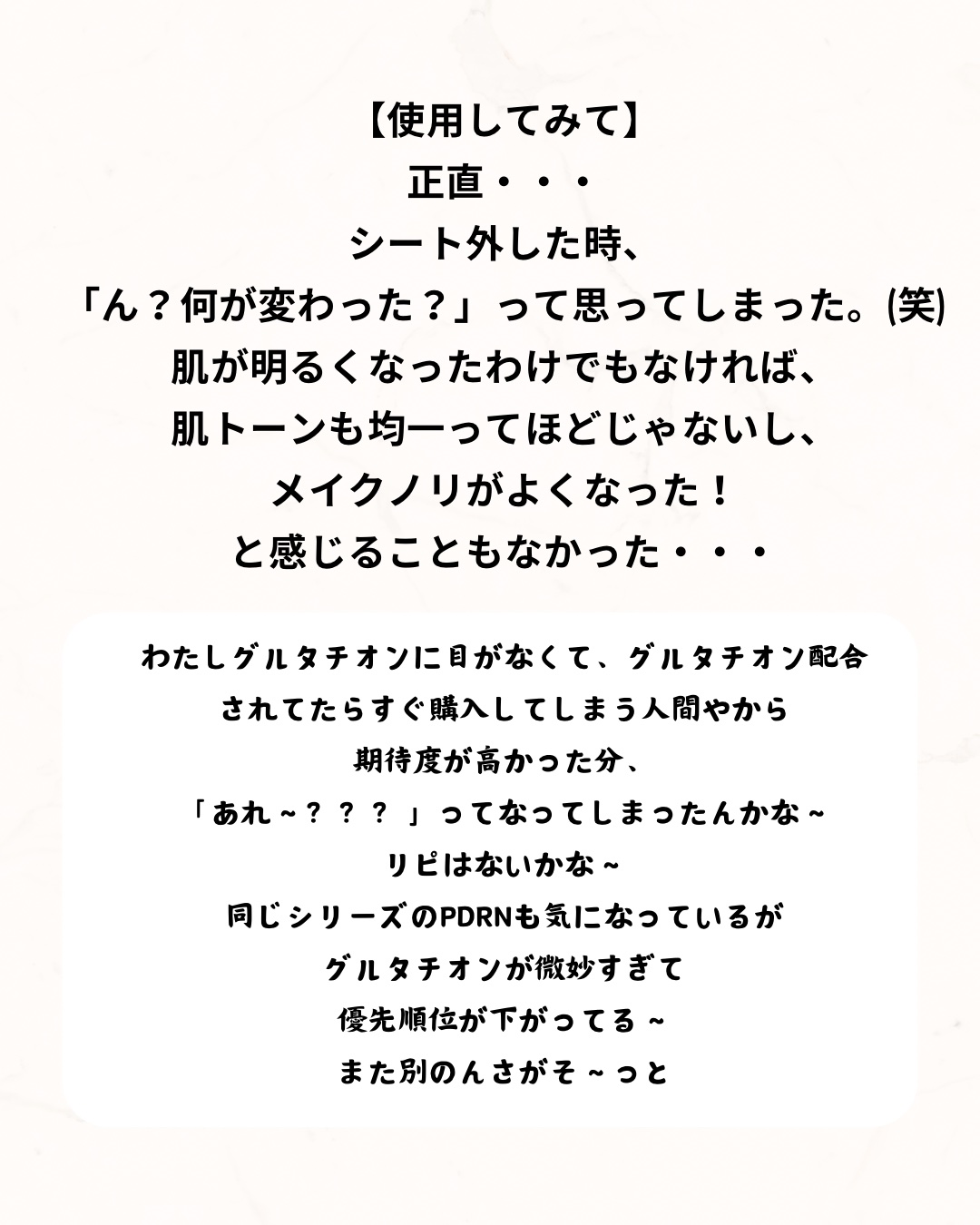 【使用してみて】
正直・・・
シート外した時、
「ん？何が変わった？」って思ってしまった。(笑)
肌が明るくなったわけでもなければ、
肌トーンも均一ってほどじゃないし、
メイクノリがよくなった！
と感じることもなかった・・・

わたしグルタチオンに目がなくて、グルタチオン配合
されてたらすぐ購入してしまう人間やから
期待度が高かった分、
「あれ~？？？」ってなってしまったんかな~
リピはないかな~
同じシリーズのPDRNも気になっているが
グルタチオンが微妙すぎて
優先順位が下がってる~
また別のんさがそ~っと